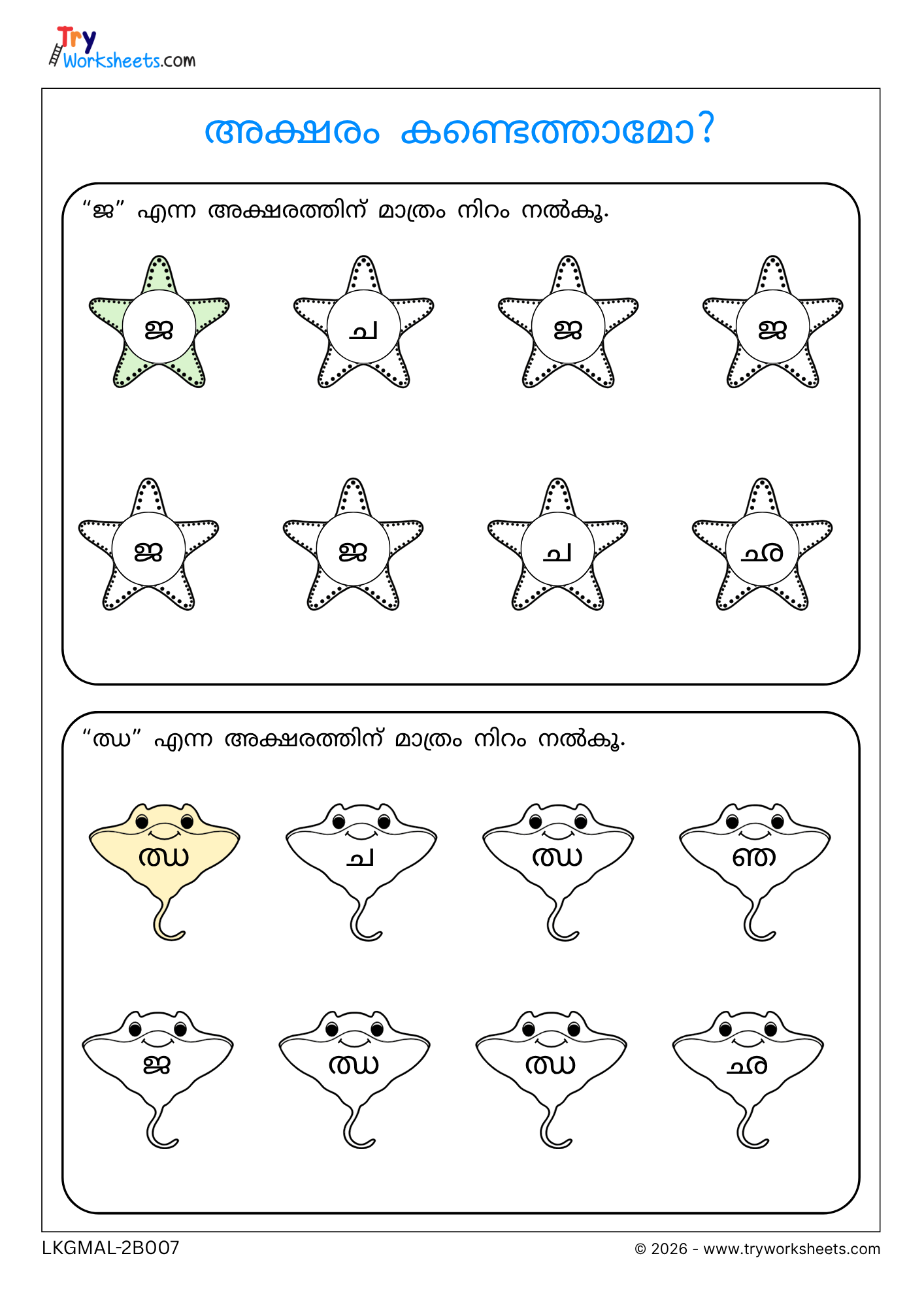 Try Worksheets.com

അക്ഷരം കണ്ടെത്താമോ?

"ജ" എന്ന അക്ഷരത്തിന് മാത്രം നിറം നൽകൂ.

ജ ച ജ ജ

ജ ജ ച ഛ

"ഝ" എന്ന അക്ഷരത്തിന് മാത്രം നിറം നൽകൂ.

ഝ ച ഝ ഞ

ജ ഝ ഝ ഛ

LKGMAL-2B007

© 2026 - www.tryworksheets.com